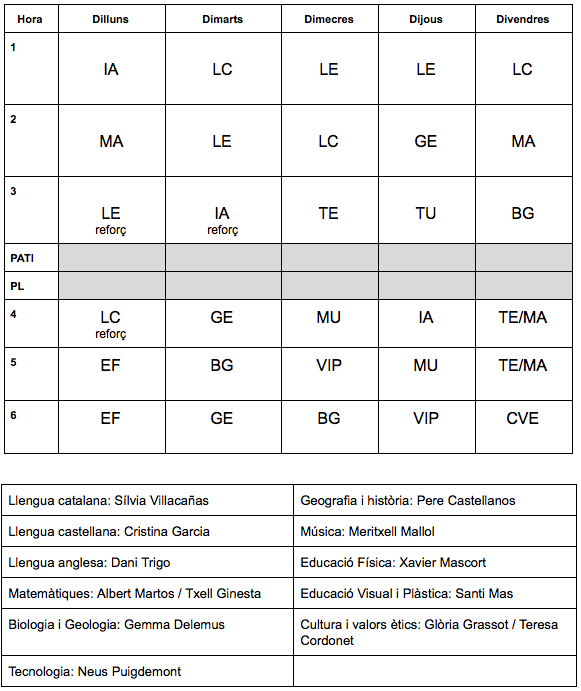 | Hora | Dilluns | Dimarts | Dimecres | Dijous | Divendres |
|---|---|---|---|---|---|
| 1 | IA | LC | LE | LE | LC |
| 2 | MA | LE | LC | GE | MA |
| 3 | LE reforç | IA reforç | TE | TU | BG |
| PATI | | | | | |
| PL | | | | | |
| 4 | LC reforç | GE | MU | IA | TE/MA |
| 5 | EF | BG | VIP | MU | TE/MA |
| 6 | EF | GE | BG | VIP | CVE |

| | |
|---|---|
| Llengua catalana: Sílvia Villacañas | Geografia i història: Pere Castellanos |
| Llengua castellana: Cristina Garcia | Música: Meritxell Mallol |
| Llengua anglesa: Dani Trigo | Educació Física: Xavier Mascort |
| Matemàtiques: Albert Martos / Txell Ginesta | Educació Visual i Plàstica: Santi Mas |
| Biologia i Geologia: Gemma Delemus | Cultura i valors ètics: Glòria Grassot / Teresa Cordonet |
| Tecnologia: Neus Puigdemont | |